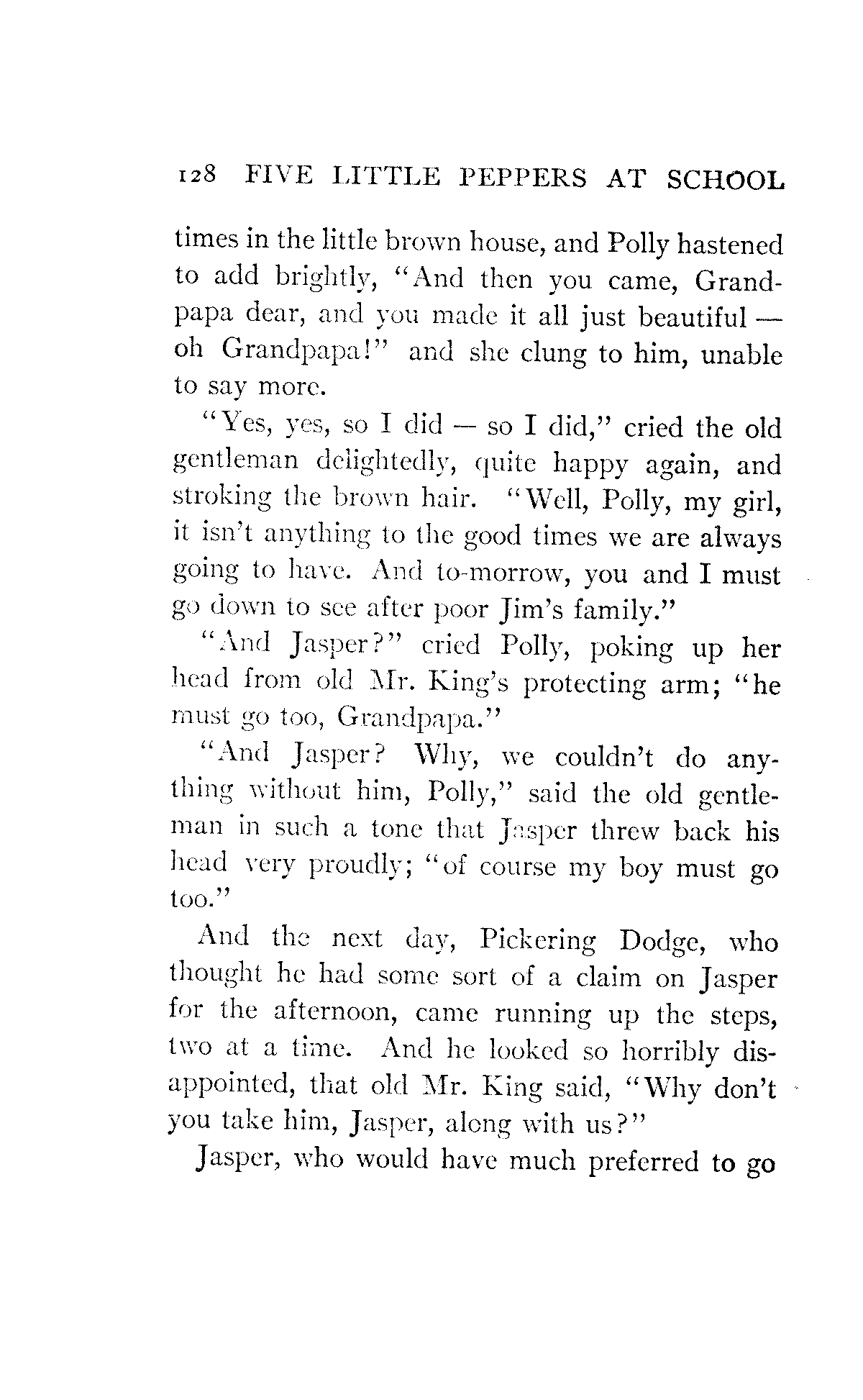 128 FIVE LITTLE PEPPERS AT SCHOOL

times in the little brown house, and Polly hastened to add brightly, "And then you came, Grandpapa dear, and you made it all just beautiful — oh Grandpapa!" and she clung to him, unable to say more.

"Yes, yes, so I did — so I did," cried the old gentleman delightedly, quite happy again, and stroking the brown hair. "Well, Polly, my girl, it isn't anything to the good times we are always going to have. And to-morrow, you and I must go down to see after poor Jim's family."

"And Jasper?" cried Polly, poking up her head from old Mr. King's protecting arm; "he must go too, Grandpapa."

"And Jasper? Why, we couldn't do anything without him, Polly," said the old gentleman in such a tone that Jasper threw back his head very proudly; "of course my boy must go too."

And the next day, Pickering Dodge, who thought he had some sort of a claim on Jasper for the afternoon, came running up the steps, two at a time. And he looked so horribly disappointed, that old Mr. King said, "Why don't you take him, Jasper, along with us?"

Jasper, who would have much preferred to go